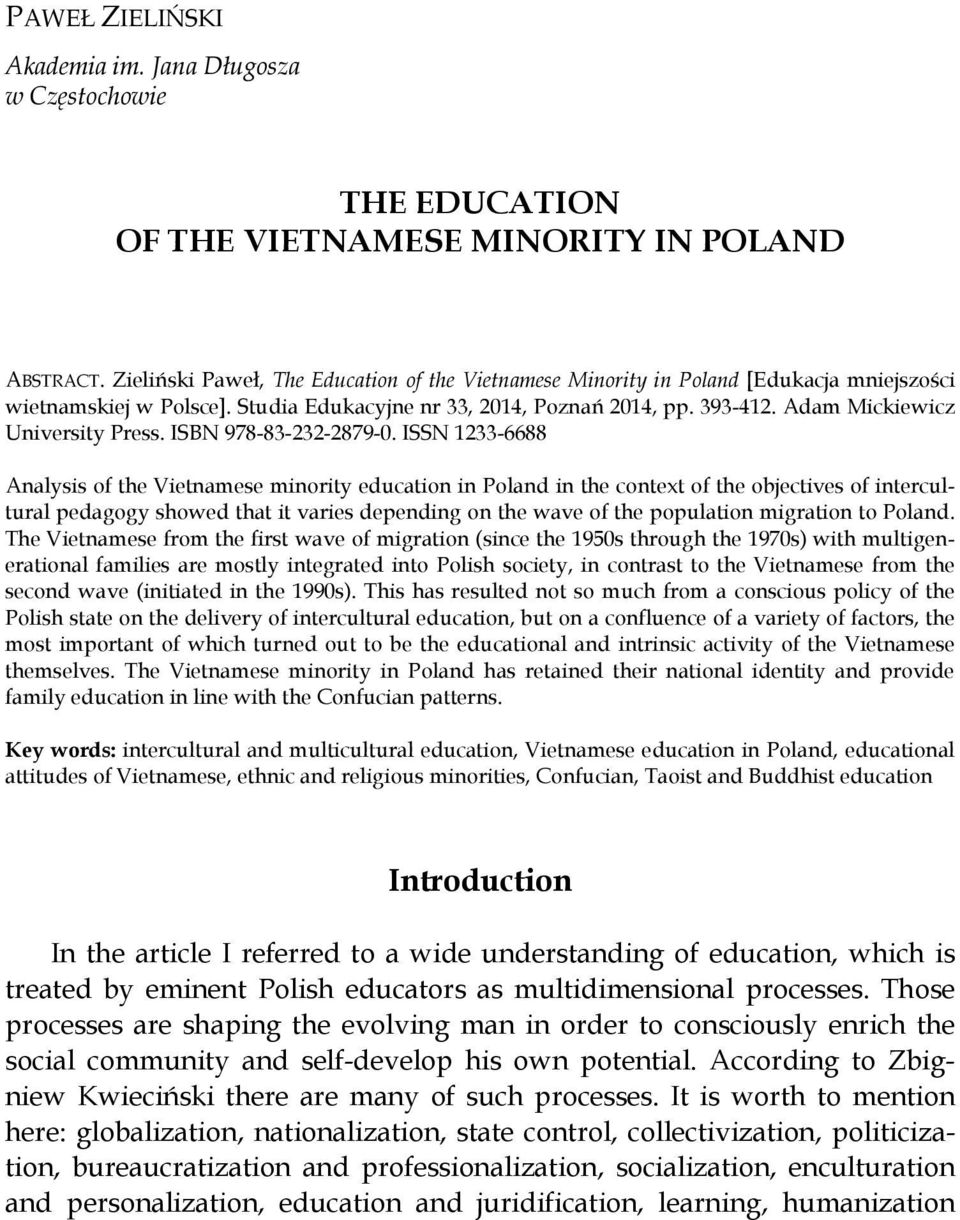 PAWEŁ ZIELIŃSKI

Akademia im. Jana Długosza w Częstochowie

THE EDUCATION OF THE VIETNAMESE MINORITY IN POLAND

ABSTRACT. Zieliński Paweł, The Education of the Vietnamese Minority in Poland [Edukacja mniejszości wietnamskiej w Polsce]. Studia Edukacyjne nr 33, 2014, Poznań 2014, pp. 393-412. Adam Mickiewicz University Press. ISBN 978-83-232-2879-0. ISSN 1233-6688

Analysis of the Vietnamese minority education in Poland in the context of the objectives of intercultural pedagogy showed that it varies depending on the wave of the population migration to Poland. The Vietnamese from the first wave of migration (since the 1950s through the 1970s) with multigenerational families are mostly integrated into Polish society, in contrast to the Vietnamese from the second wave (initiated in the 1990s). This has resulted not so much from a conscious policy of the Polish state on the delivery of intercultural education, but on a confluence of a variety of factors, the most important of which turned out to be the educational and intrinsic activity of the Vietnamese themselves. The Vietnamese minority in Poland has retained their national identity and provide family education in line with the Confucian patterns.

Key words: intercultural and multicultural education, Vietnamese education in Poland, educational attitudes of Vietnamese, ethnic and religious minorities, Confucian, Taoist and Buddhist education

Introduction

In the article I referred to a wide understanding of education, which is treated by eminent Polish educators as multidimensional processes. Those processes are shaping the evolving man in order to consciously enrich the social community and self-develop his own potential. According to Zbigniew Kwieciński there are many of such processes. It is worth to mention here: globalization, nationalization, state control, collectivization, politicization, bureaucratization and professionalization, socialization, enculturation and personalization, education and juridification, learning, humanization